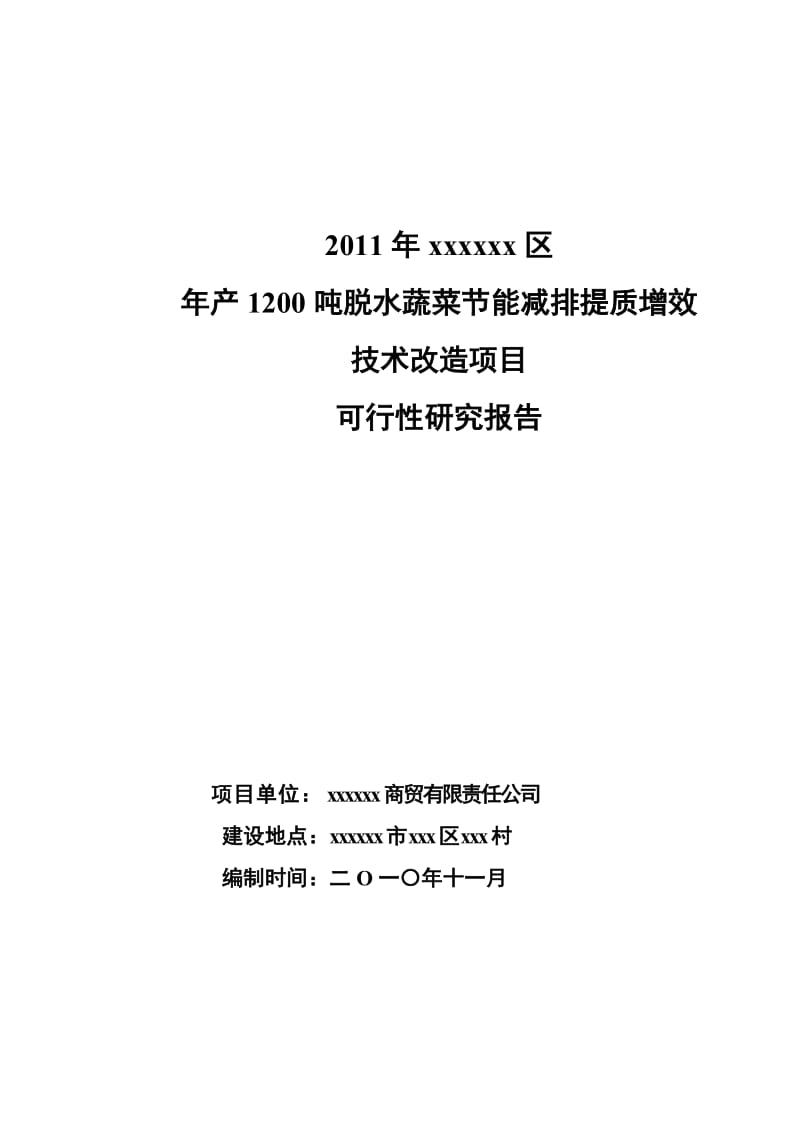 2011 年 xxxxxx 区

年产 1200 吨脱水蔬菜节能减排提质增效

技术改造项目

可行性研究报告

项目单位： xxxxxx 商贸有限责任公司

建设地点：xxxxxx 市 xxx 区 xxx 村

编制时间：二 O 一〇年十一月